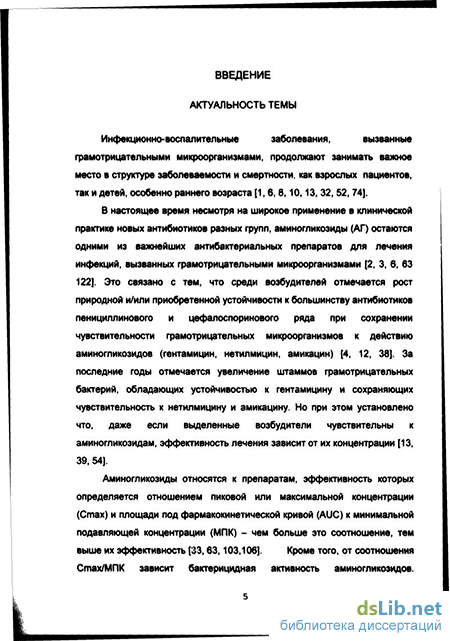 ВВЕДЕНИЕ

АКТУАЛЬНОСТЬ ТЕМЫ

Инфекционно-воспалительные заболевания, вызванные грамотрицательными микроорганизмами, продолжают занимать важное место в структуре заболеваемости и смертности, как взрослых пациентов, так и детей, особенно раннего возраста [1, 6, 8, 10, 13, 32, 52, 74].

В настоящее время несмотря на широкое применение в клинической практике новых антибиотиков разных групп, аминогликозиды (АГ) остаются одними из важнейших антибактериальных препаратов для лечения инфекций, вызванных грамотрицательными микроорганизмами [2, 3, 6, 63 122]. Это связано с тем, что среди возбудителей отмечается рост природной и/или приобретенной устойчивости к большинству антибиотиков пенициллинового и цефалоспоринового ряда при сохранении чувствительности грамотрицательных микроорганизмов к действию аминогликозидов (гентамицин, нетилмицин, амикацин) [4, 12, 38]. За последние годы отмечается увеличение штаммов грамотрицательных бактерий, обладающих устойчивостью к гентамицину и сохраняющих чувствительность к нетилмицину и амикацину. Но при этом установлено что, даже если выделенные возбудители чувствительны к аминогликозидам, эффективность лечения зависит от их концентрации [13, 39, 54].

Аминогликозиды относятся к препаратам, эффективность которых определяется отношением пиковой или максимальной концентрации (Cmax) и площади под фармакокинетической кривой (AUC) к минимальной подавляющей концентрации (МПК) – чем больше это соотношение, тем выше их эффективность [33, 63, 103,106]. Кроме того, от соотношения Cmax/МПК зависит бактерицидная активность аминогликозидов.

5

dsLib.net
библиотека диссертаций